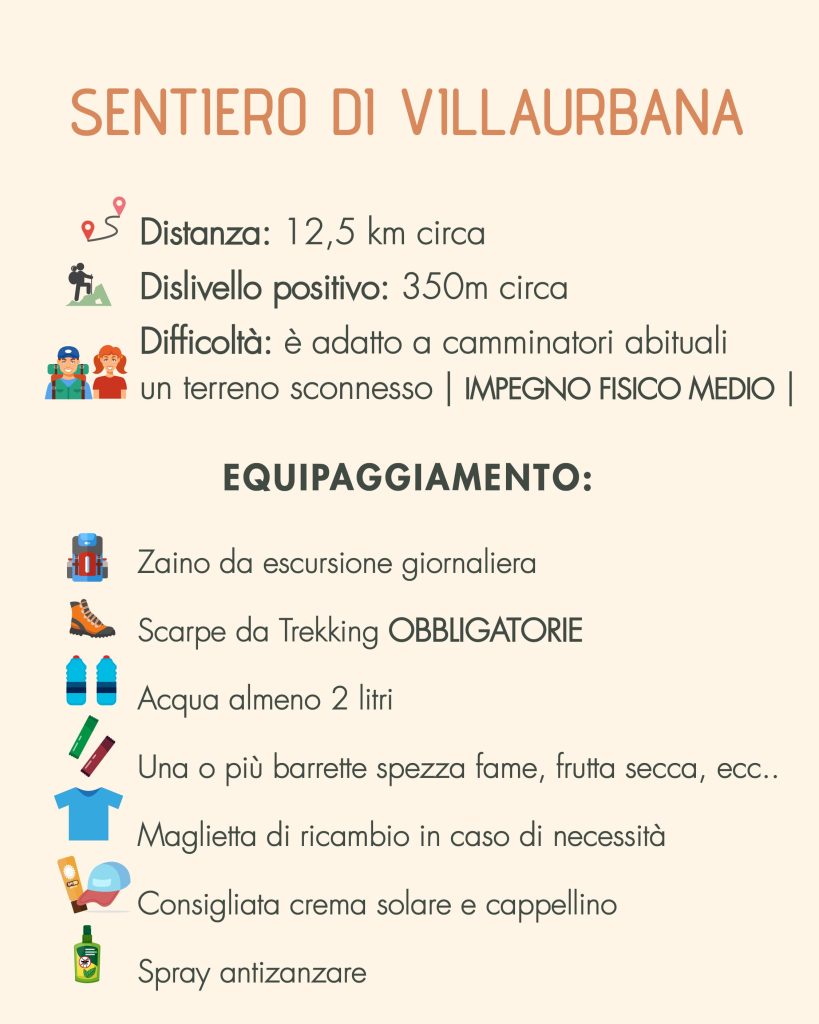 SENTIERO DI VILLAURBANA

Distanza: 12,5 km circa
Dislivello positivo: 350m circa
Difficoltà: è adatto a camminatori abituali un terreno sconnesso | IMPEGNO FISICO MEDIO |

EQUIPAGGIAMENTO:

Zaino da escursione giornaliera
Scarpe da Trekking OBBLIGATORIE
Acqua almeno 2 litri
Una o più barrette spezza fame, frutta secca, ecc..
Maglietta di ricambio in caso di necessità
Consigliata crema solare e cappellino
Spray antizanzare